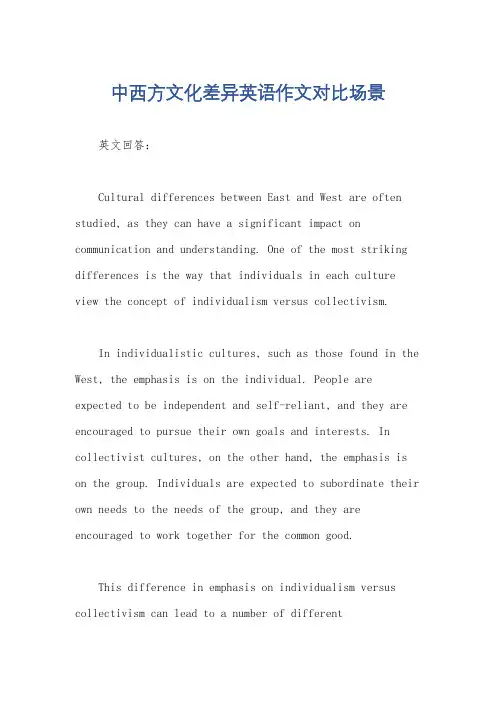 中西方文化差异英语作文对比场景

英文回答：

Cultural differences between East and West are often studied, as they can have a significant impact on communication and understanding. One of the most striking differences is the way that individuals in each culture view the concept of individualism versus collectivism.

In individualistic cultures, such as those found in the West, the emphasis is on the individual. People are expected to be independent and self-reliant, and they are encouraged to pursue their own goals and interests. In collectivist cultures, on the other hand, the emphasis is on the group. Individuals are expected to subordinate their own needs to the needs of the group, and they are encouraged to work together for the common good.

This difference in emphasis on individualism versus collectivism can lead to a number of different